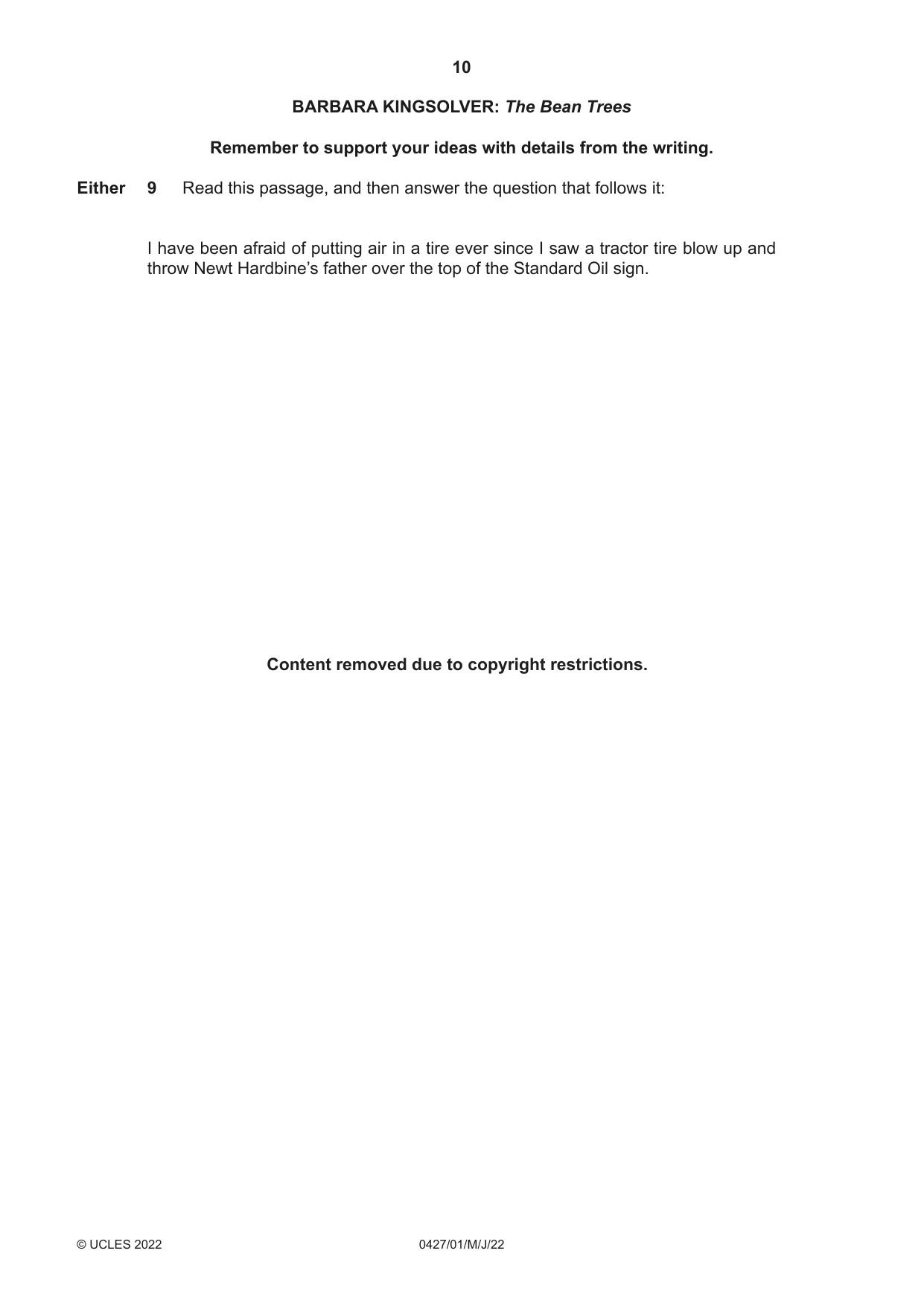 10

BARBARA KINGSOLVER: The Bean Trees

Remember to support your ideas with details from the writing.

Either 9 Read this passage, and then answer the question that follows it:

I have been afraid of putting air in a tire ever since I saw a tractor tire blow up and throw Newt Hardbine's father over the top of the Standard Oil sign.

Content removed due to copyright restrictions.

© UCLES 2022 0427/01/M/J/22